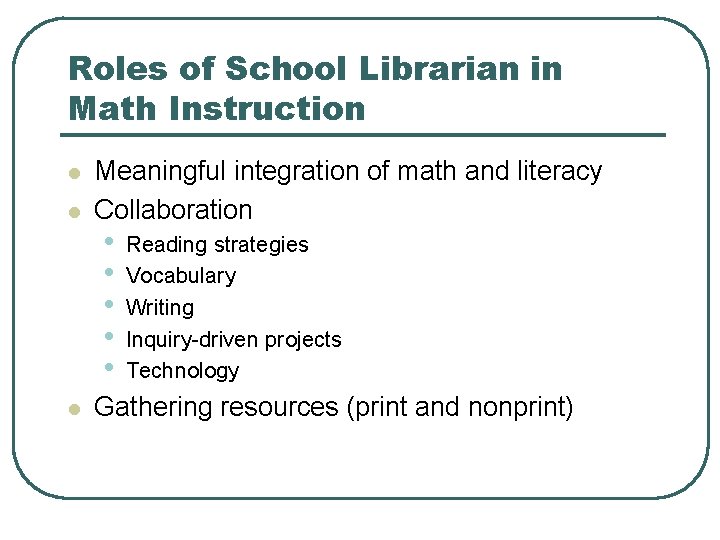 Roles of School Librarian in Math Instruction

- Meaningful integration of math and literacy
- Collaboration
  - Reading strategies
  - Vocabulary
  - Writing
  - Inquiry-driven projects
  - Technology
- Gathering resources (print and nonprint)